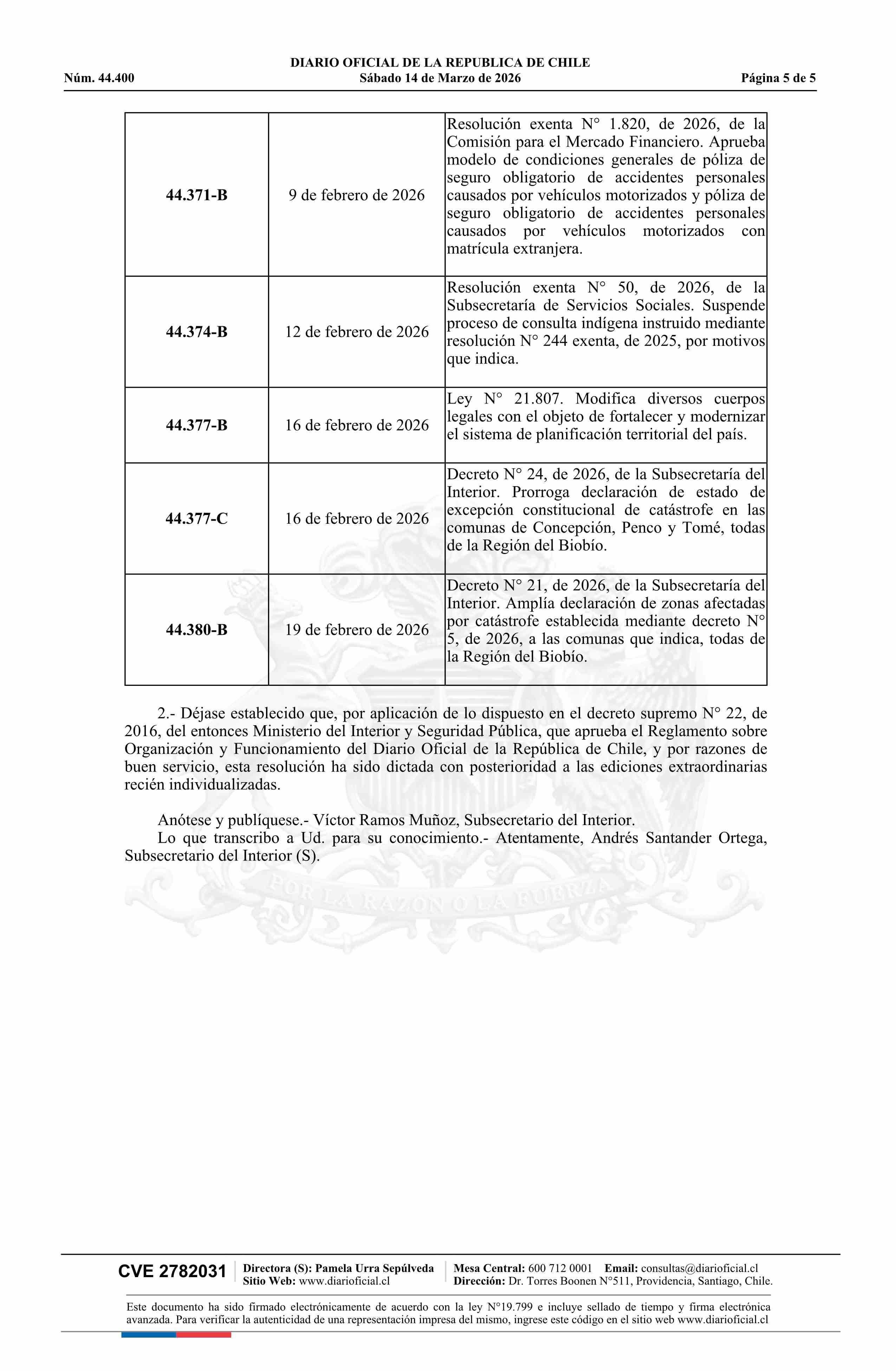 DIARIO OFICIAL DE LA REPUBLICA DE CHILE
Núm. 44.400 Sábado 14 de Marzo de 2026 Página 5 de 5

| | | |
|---|---|---|
| **44.371-B** | 9 de febrero de 2026 | Resolución exenta N° 1.820, de 2026, de la Comisión para el Mercado Financiero. Aprueba modelo de condiciones generales de póliza de seguro obligatorio de accidentes personales causados por vehículos motorizados y póliza de seguro obligatorio de accidentes personales causados por vehículos motorizados con matrícula extranjera. |
| **44.374-B** | 12 de febrero de 2026 | Resolución exenta N° 50, de 2026, de la Subsecretaría de Servicios Sociales. Suspende proceso de consulta indígena instruido mediante resolución N° 244 exenta, de 2025, por motivos que indica. |
| **44.377-B** | 16 de febrero de 2026 | Ley N° 21.807. Modifica diversos cuerpos legales con el objeto de fortalecer y modernizar el sistema de planificación territorial del país. |
| **44.377-C** | 16 de febrero de 2026 | Decreto N° 24, de 2026, de la Subsecretaría del Interior. Prorroga declaración de estado de excepción constitucional de catástrofe en las comunas de Concepción, Penco y Tomé, todas de la Región del Biobío. |
| **44.380-B** | 19 de febrero de 2026 | Decreto N° 21, de 2026, de la Subsecretaría del Interior. Amplía declaración de zonas afectadas por catástrofe establecida mediante decreto N° 5, de 2026, a las comunas que indica, todas de la Región del Biobío. |

2.- Déjase establecido que, por aplicación de lo dispuesto en el decreto supremo N° 22, de 2016, del entonces Ministerio del Interior y Seguridad Pública, que aprueba el Reglamento sobre Organización y Funcionamiento del Diario Oficial de la República de Chile, y por razones de buen servicio, esta resolución ha sido dictada con posterioridad a las ediciones extraordinarias recién individualizadas.

Anótese y publíquese.- Víctor Ramos Muñoz, Subsecretario del Interior.
Lo que transcribo a Ud. para su conocimiento.- Atentamente, Andrés Santander Ortega, Subsecretario del Interior (S).

POR LA RAZON O LA FUERZA

CVE 2782031 Directora (S): Pamela Urra Sepúlveda Sitio Web: www.diarioficial.cl Mesa Central: 600 712 0001 Email: consultas@diarioficial.cl Dirección: Dr. Torres Boonen N°511, Providencia, Santiago, Chile.

Este documento ha sido firmado electrónicamente de acuerdo con la ley N°19.799 e incluye sellado de tiempo y firma electrónica avanzada. Para verificar la autenticidad de una representación impresa del mismo, ingrese este código en el sitio web www.diarioficial.cl